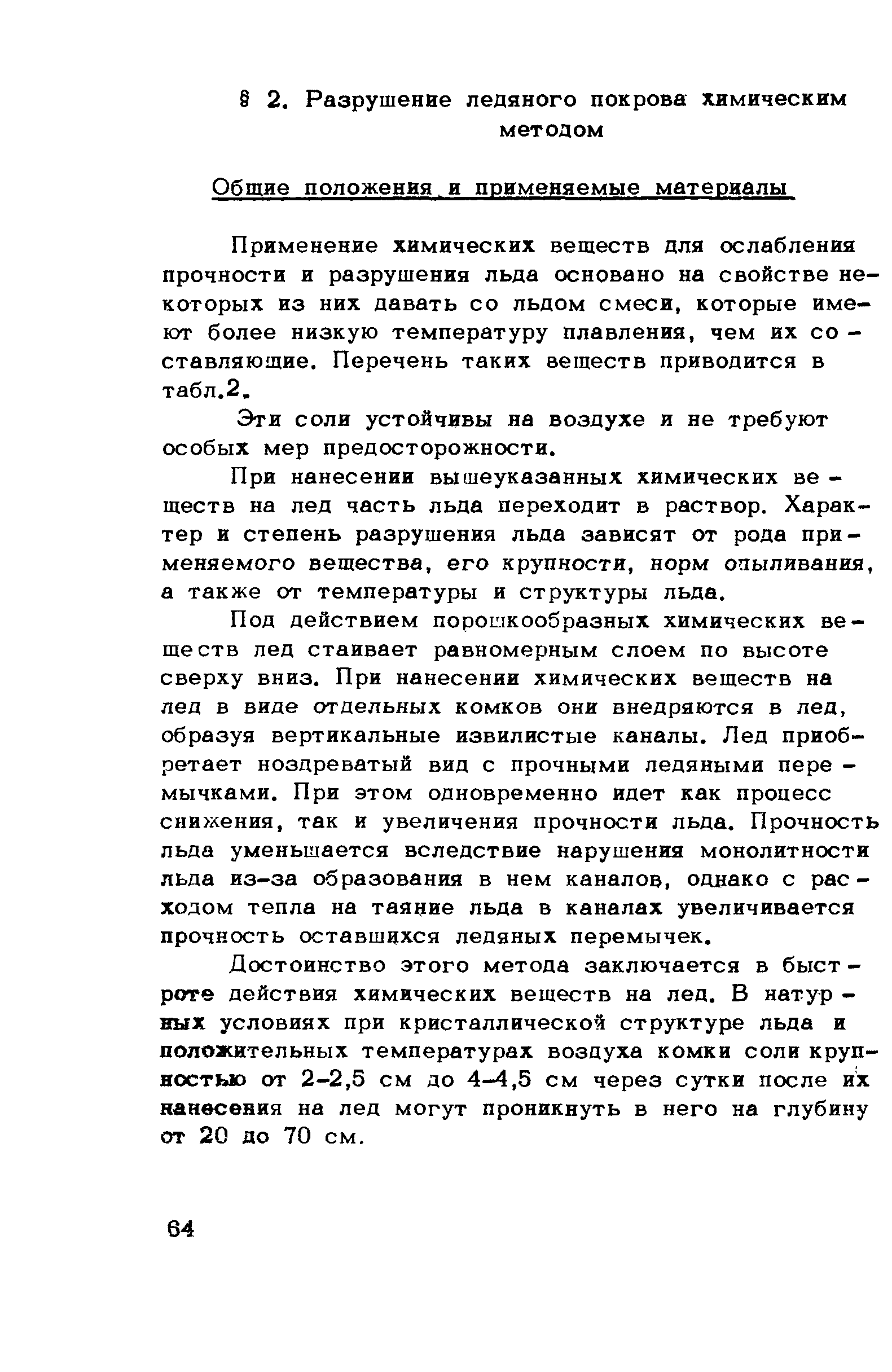 § 2. Разрушение ледяного покрова химическим методом

Общие положения и применяемые материалы

Применение химических веществ для ослабления прочности и разрушения льда основано на свойстве некоторых из них давать со льдом смеси, которые имеют более низкую температуру плавления, чем их составляющие. Перечень таких веществ приводится в табл.2.

Эти соли устойчивы на воздухе и не требуют особых мер предосторожности.

При нанесении вышеуказанных химических веществ на лед часть льда переходит в раствор. Характер и степень разрушения льда зависят от рода применяемого вещества, его крупности, норм опыливания, а также от температуры и структуры льда.

Под действием порошкообразных химических веществ лед стаивает равномерным слоем по высоте сверху вниз. При нанесении химических веществ на лед в виде отдельных комков они внедряются в лед, образуя вертикальные извилистые каналы. Лед приобретает ноздреватый вид с прочными ледяными перемычками. При этом одновременно идет как процесс снижения, так и увеличения прочности льда. Прочность льда уменьшается вследствие нарушения монолитности льда из-за образования в нем каналов, однако с расходом тепла на таяние льда в каналах увеличивается прочность оставшихся ледяных перемычек.

Достоинство этого метода заключается в быстроте действия химических веществ на лед. В натурных условиях при кристаллической структуре льда и положительных температурах воздуха комки соли крупностью от 2-2,5 см до 4-4,5 см через сутки после их нанесения на лед могут проникнуть в него на глубину от 20 до 70 см.

64